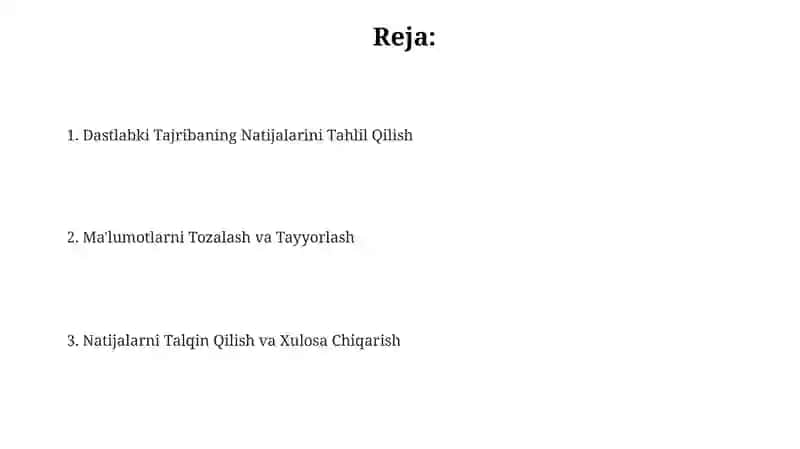 Reja:

1. Dastlabki Tajribaning Natijalarini Tahlil Qilish

2. Ma'lumotlarni Tozalash va Tayyorlash

3. Natijalarni Talqin Qilish va Xulosa Chiqarish